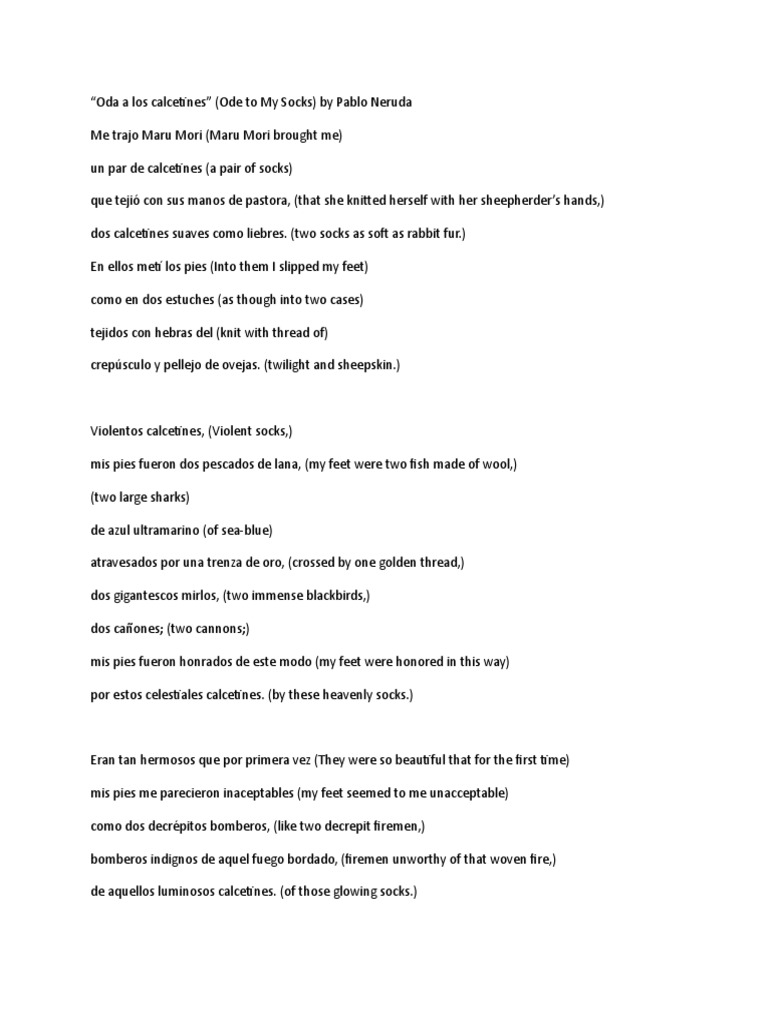 “Oda a los calcetines” (Ode to My Socks) by Pablo Neruda

Me trajo Maru Mori (Maru Mori brought me)

un par de calcetines (a pair of socks)

que tejió con sus manos de pastora, (that she knitted herself with her sheepherder’s hands,)

dos calcetines suaves como liebres. (two socks as soft as rabbit fur.)

En ellos metí los pies (Into them I slipped my feet)

como en dos estuches (as though into two cases)

tejidos con hebras del (knit with thread of)

crepúsculo y pellejo de ovejas. (twilight and sheepskin.)

Violentos calcetines, (Violent socks,)

mis pies fueron dos pescados de lana, (my feet were two fish made of wool,)

(two large sharks)

de azul ultramarino (of sea-blue)

atravesados por una trenza de oro, (crossed by one golden thread,)

dos gigantescos mirlos, (two immense blackbirds,)

dos cañones; (two cannons;)

mis pies fueron honrados de este modo (my feet were honored in this way)

por estos celestiales calcetines. (by these heavenly socks.)

Eran tan hermosos que por primera vez (They were so beautiful that for the first time)

mis pies me parecieron inaceptables (my feet seemed to me unacceptable)

como dos decrépitos bomberos, (like two decrepit firemen,)

bomberos indignos de aquel fuego bordado, (firemen unworthy of that woven fire,)

de aquellos luminosos calcetines. (of those glowing socks.)